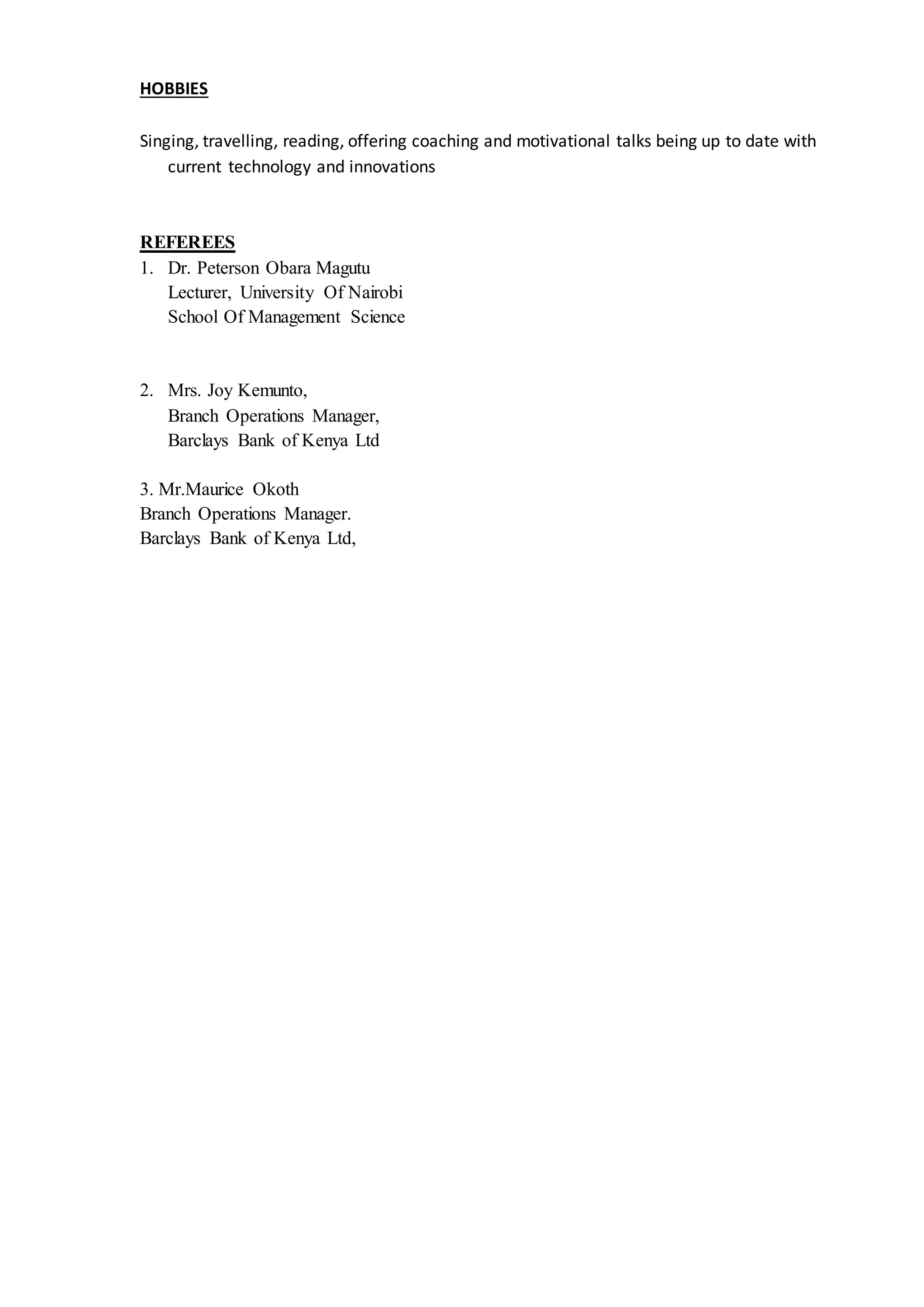 HOBBIES

Singing, travelling, reading, offering coaching and motivational talks being up to date with current technology and innovations

REFEREES

1. Dr. Peterson Obara Magutu
Lecturer, University Of Nairobi
School Of Management Science

2. Mrs. Joy Kemunto,
Branch Operations Manager,
Barclays Bank of Kenya Ltd

3. Mr.Maurice Okoth
Branch Operations Manager.
Barclays Bank of Kenya Ltd,